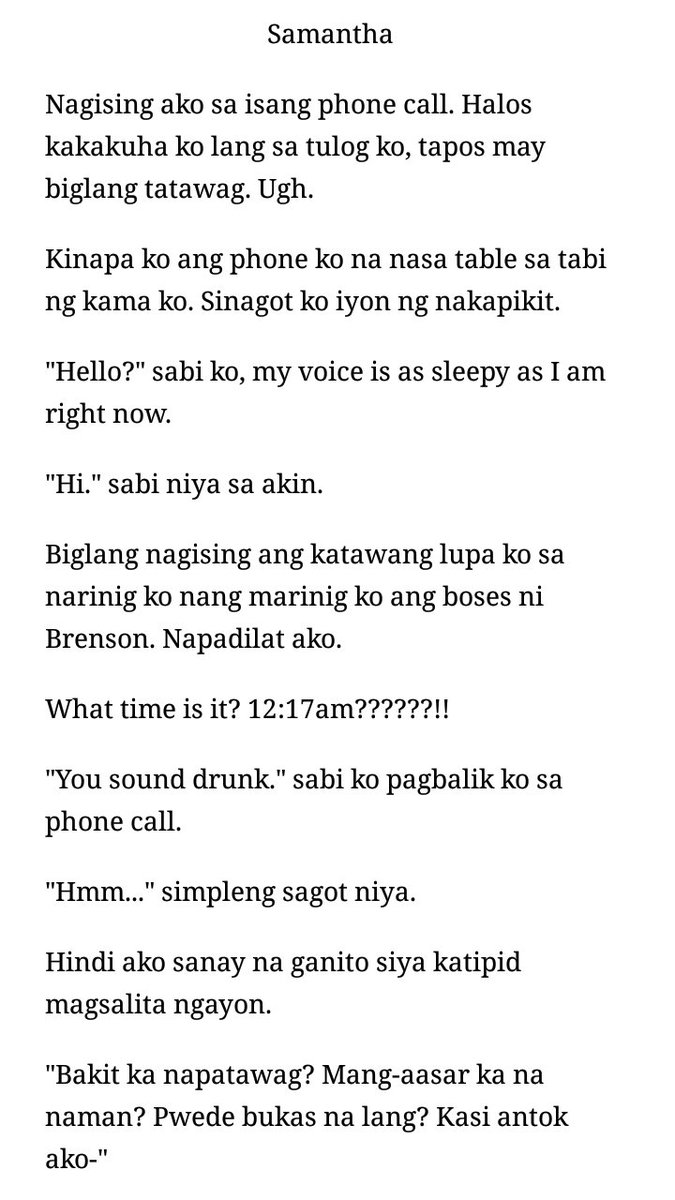 Samantha

Nagising ako sa isang phone call. Halos kakakuha ko lang sa tulog ko, tapos may biglang tatawag. Ugh.

Kinapa ko ang phone ko na nasa table sa tabi ng kama ko. Sinagot ko iyon ng nakapikit.

"Hello?" sabi ko, my voice is as sleepy as I am right now.

"Hi." sabi niya sa akin.

Biglang nagising ang katawang lupa ko sa narinig ko nang marinig ko ang boses ni Brenson. Napadilat ako.

What time is it? 12:17am??????!!

"You sound drunk." sabi ko pagbalik ko sa phone call.

"Hmm..." simpleng sagot niya.

Hindi ako sanay na ganito siya katipid magsalita ngayon.

"Bakit ka napatawag? Mang-aasar ka na naman? Pwede bukas na lang? Kasi antok ako-"